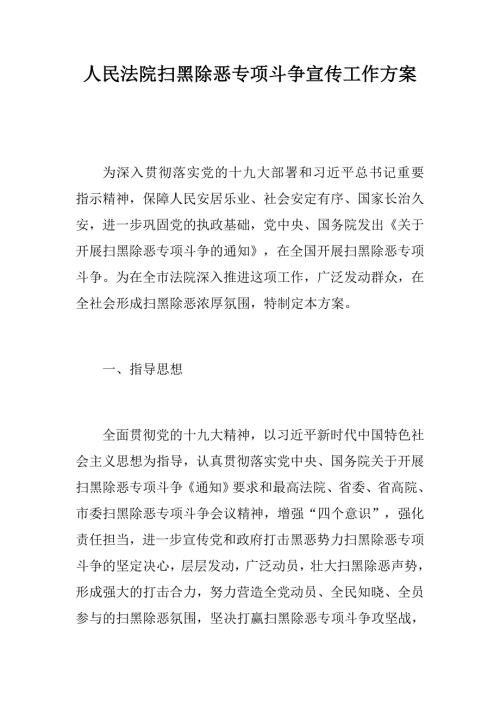 人民法院扫黑除恶专项斗争宣传工作方案

为深入贯彻落实党的十九大部署和习近平总书记重要指示精神，保障人民安居乐业、社会安定有序、国家长治久安，进一步巩固党的执政基础，党中央、国务院发出《关于开展扫黑除恶专项斗争的通知》，在全国开展扫黑除恶专项斗争。为在全市法院深入推进这项工作，广泛发动群众，在全社会形成扫黑除恶浓厚氛围，特制定本方案。

一、指导思想

全面贯彻党的十九大精神，以习近平新时代中国特色社会主义思想为指导，认真贯彻落实党中央、国务院关于开展扫黑除恶专项斗争《通知》要求和最高法院、省委、省高院、市委扫黑除恶专项斗争会议精神，增强“四个意识”，强化责任担当，进一步宣传党和政府打击黑恶势力扫黑除恶专项斗争的坚定决心，层层发动，广泛动员，壮大扫黑除恶声势，形成强大的打击合力，努力营造全党动员、全民知晓、全员参与的扫黑除恶氛围，坚决打赢扫黑除恶专项斗争攻坚战，